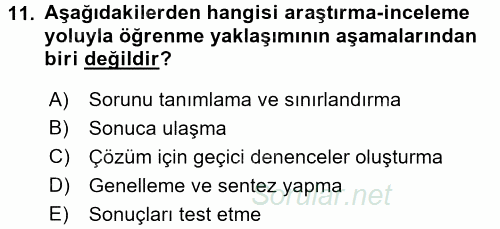 11. Aşağıdakilerden hangisi araştırma-inceleme yoluyla öğrenme yaklaşımının aşamalarından biri değildir?

A) Sorunu tanımlama ve sınırlandırma
B) Sonuca ulaşma
C) Çözüm için geçici denenceler oluşturma
D) Genelleme ve sentez yapma
E) Sonuçları test etme

Sorular.net